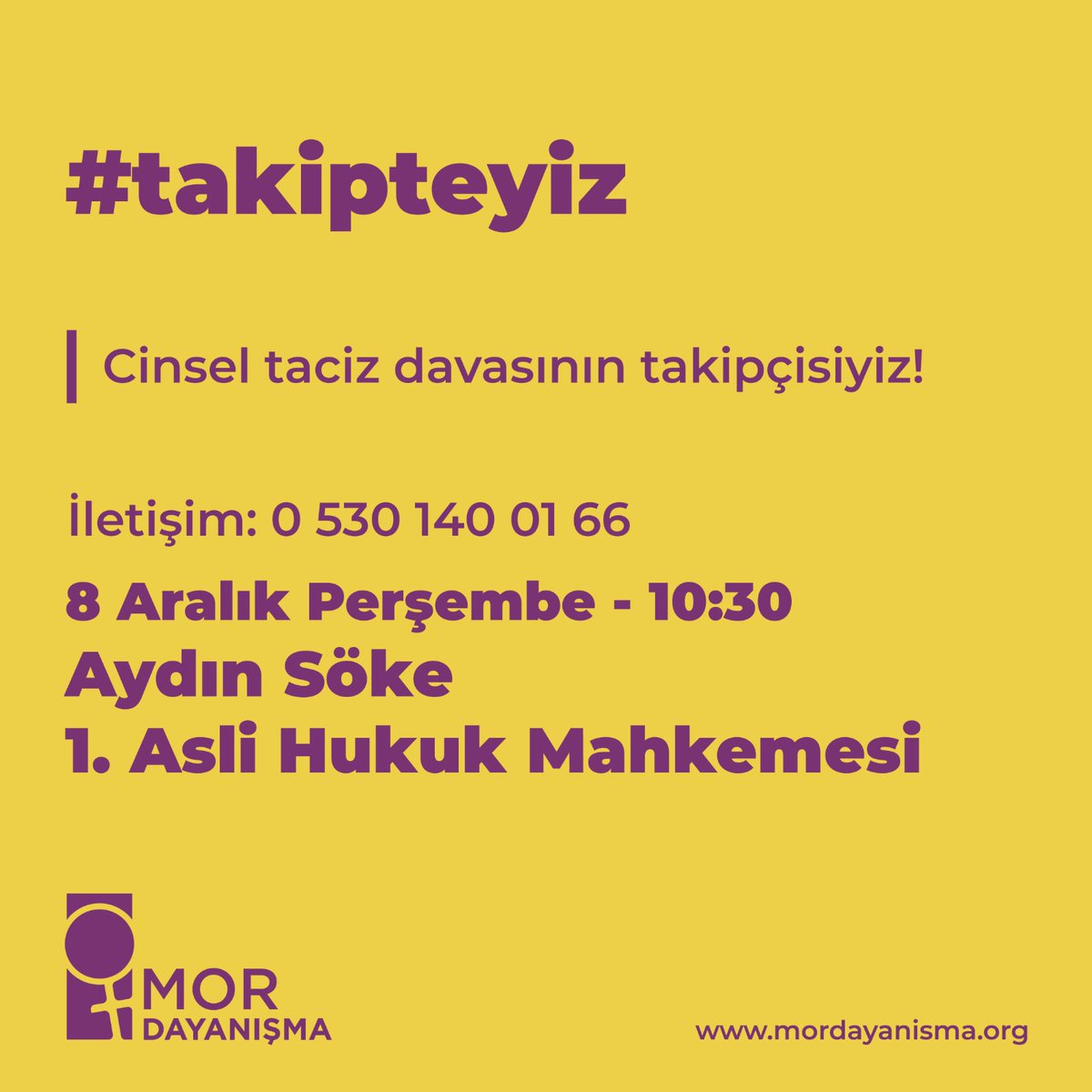 #takipteyiz

Cinsel taciz davasının takipçisiyiz!

İletişim: 0 530 140 01 66

8 Aralık Perşembe - 10:30
Aydın Söke
1. Asli Hukuk Mahkemesi

MOR
DAYANIŞMA

www.mordayanisma.org